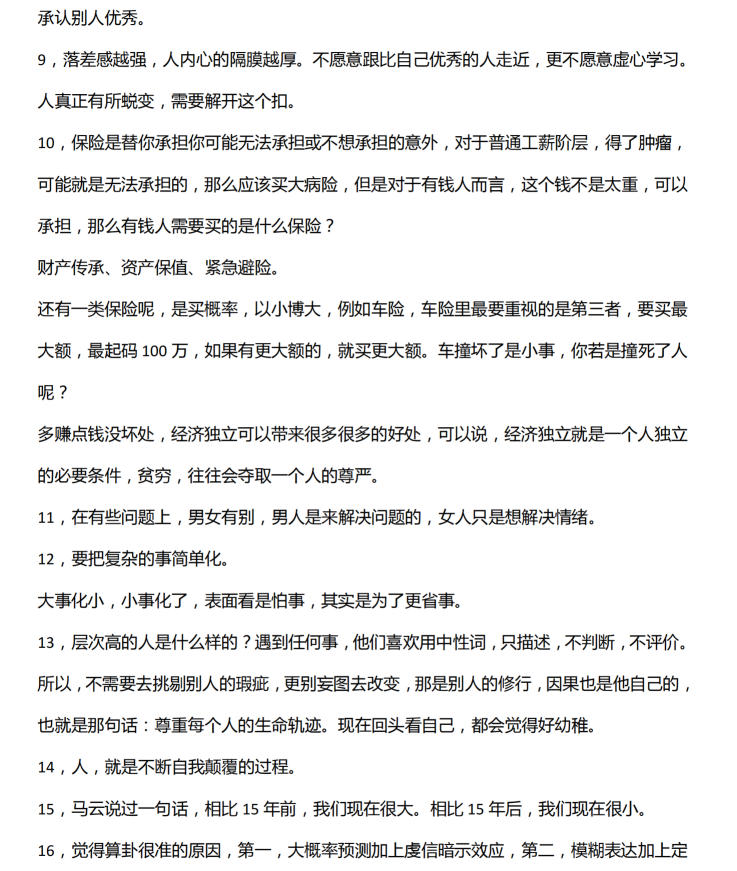 承认别人优秀。

9，落差感越强，人内心的隔膜越厚。不愿意跟比自己优秀的人走近，更不愿意虚心学习。人真正有所蜕变，需要解开这个扣。

10，保险是替你承担你可能无法承担或不想承担的意外，对于普通工薪阶层，得了肿瘤，可能就是无法承担的，那么应该买大病险，但是对于有钱人而言，这个钱不是太重，可以承担，那么有钱人需要买的是什么保险？

财产传承、资产保值、紧急避险。

还有一类保险呢，是买概率，以小博大，例如车险，车险里最要重视的是第三者，要买最大额，最起码100万，如果有更大额的，就买更大额。车撞坏了是小事，你若是撞死了人呢？

多赚点钱没坏处，经济独立可以带来很多很多的好处，可以说，经济独立就是一个人独立的必要条件，贫穷，往往会夺取一个人的尊严。

11，在有些问题上，男女有别，男人是来解决问题的，女人只是想解决情绪。

12，要把复杂的事简单化。

大事化小，小事化了，表面看是怕事，其实是为了更省事。

13，层次高的人是什么样的？遇到任何事，他们喜欢用中性词，只描述，不判断，不评价。所以，不需要去挑剔别人的瑕疵，更别妄图去改变，那是别人的修行，因果也是他自己的，也就是那句话：尊重每个人的生命轨迹。现在回头看自己，都会觉得好幼稚。

14，人，就是不断自我颠覆的过程。

15，马云说过一句话，相比15年前，我们现在很大。相比15年后，我们现在很小。

16，觉得算卦很准的原因，第一，大概率预测加上虔信暗示效应，第二，模糊表达加上定